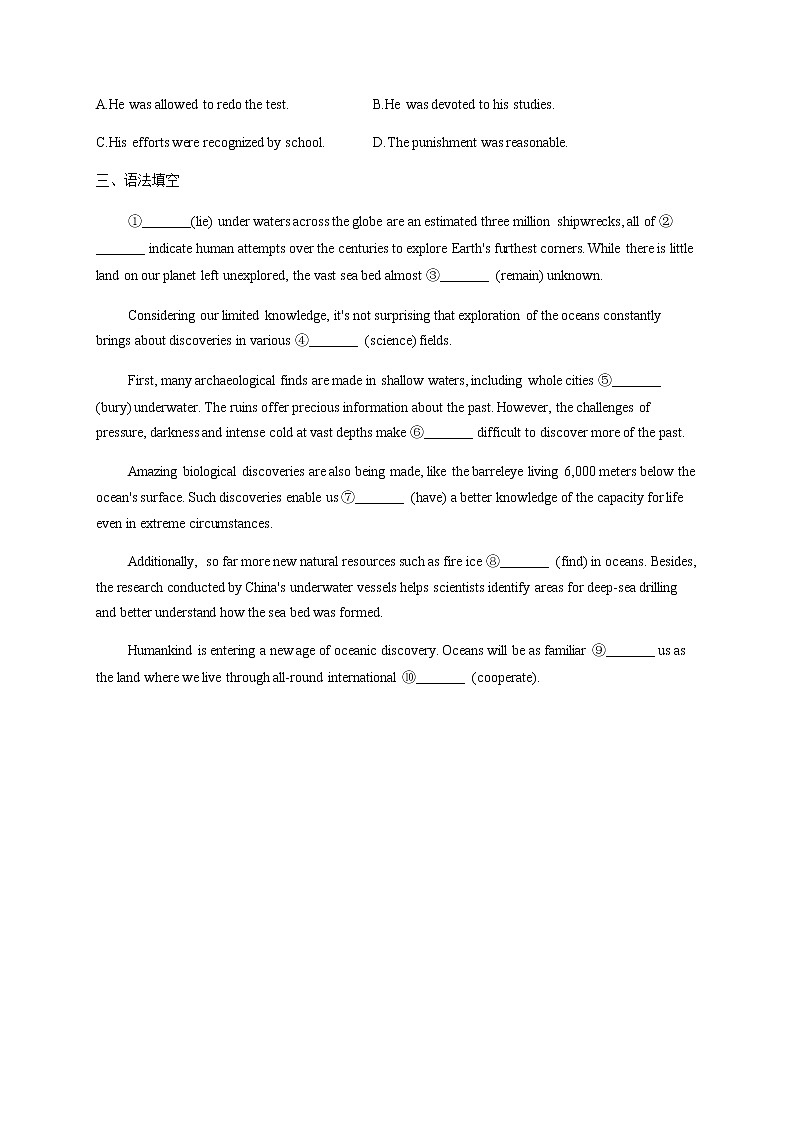 A.He was allowed to redo the test.

B.He was devoted to his studies.

C.His efforts were recognized by school.

D.The punishment was reasonable.

三、语法填空

①_______(lie) under waters across the globe are an estimated three million shipwrecks, all of ②_______ indicate human attempts over the centuries to explore Earth's furthest corners. While there is little land on our planet left unexplored, the vast sea bed almost ③_______ (remain) unknown.

Considering our limited knowledge, it's not surprising that exploration of the oceans constantly brings about discoveries in various ④_______ (science) fields.

First, many archaeological finds are made in shallow waters, including whole cities ⑤_______ (bury) underwater. The ruins offer precious information about the past. However, the challenges of pressure, darkness and intense cold at vast depths make ⑥_______ difficult to discover more of the past.

Amazing biological discoveries are also being made, like the barreleye living 6,000 meters below the ocean's surface. Such discoveries enable us ⑦_______ (have) a better knowledge of the capacity for life even in extreme circumstances.

Additionally, so far more new natural resources such as fire ice ⑧_______ (find) in oceans. Besides, the research conducted by China's underwater vessels helps scientists identify areas for deep-sea drilling and better understand how the sea bed was formed.

Humankind is entering a new age of oceanic discovery. Oceans will be as familiar ⑨_______ us as the land where we live through all-round international ⑩_______ (cooperate).